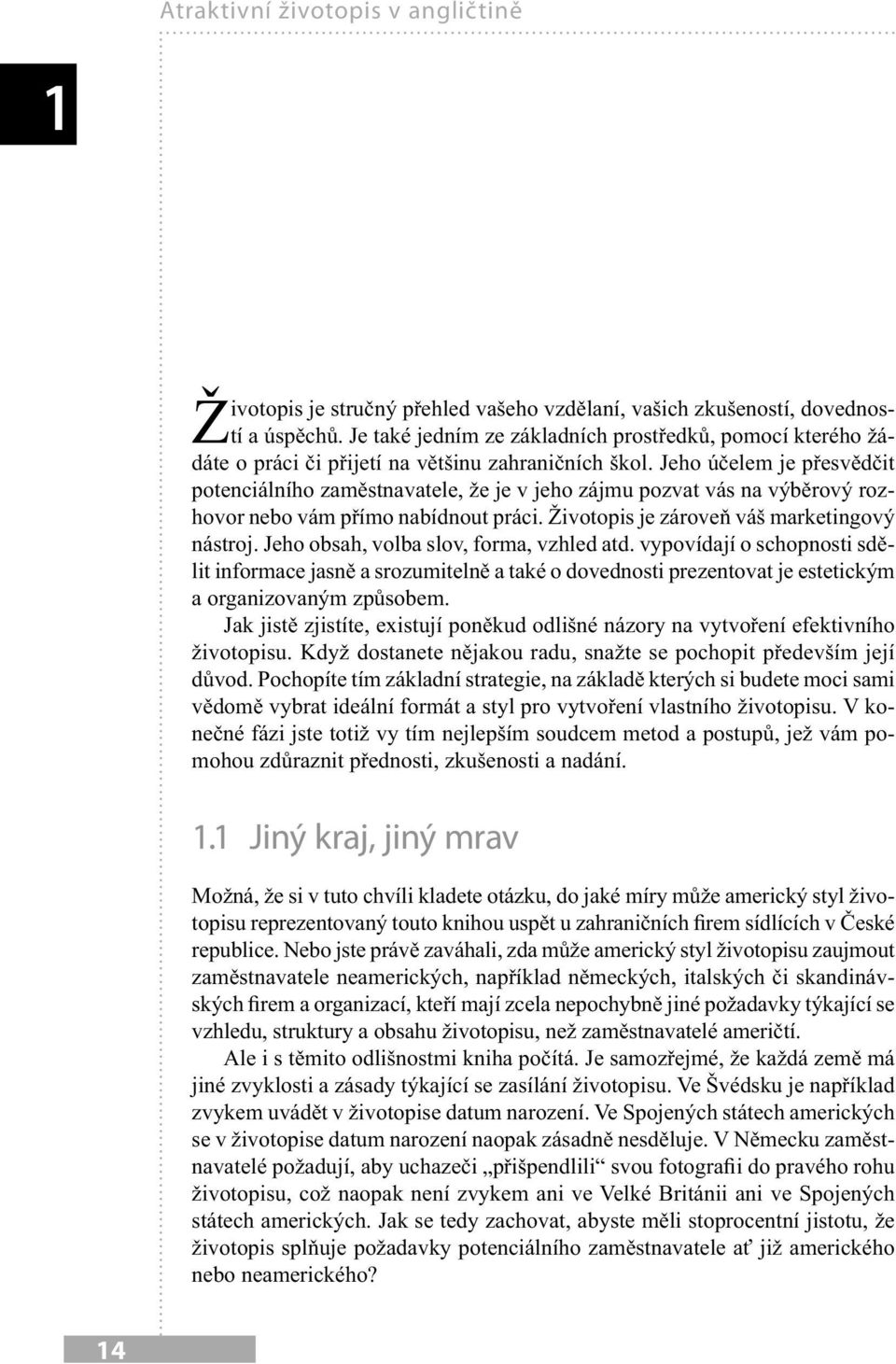 Atraktivní životopis v angličtině

1

Životopis je stručný přehled vašeho vzdělaní, vašich zkušeností, dovedností a úspěchů. Je také jedním ze základních prostředků, pomocí kterého žádáte o práci či přijetí na většinu zahraničních škol. Jeho účelem je přesvědčit potenciálního zaměstnavatele, že je v jeho zájmu pozvat vás na výběrový rozhovor nebo vám přímo nabídnout práci. Životopis je zároveň váš marketingový nástroj. Jeho obsah, volba slov, forma, vzhled atd. vypovídají o schopnosti sdělit informace jasně a srozumitelně a také o dovednosti prezentovat je estetickým a organizovaným způsobem.

Jak jistě zjistíte, existují poněkud odlišné názory na vytvoření efektivního životopisu. Když dostanete nějakou radu, snažte se pochopit především její důvod. Pochopíte tím základní strategie, na základě kterých si budete moci sami vědomě vybrat ideální formát a styl pro vytvoření vlastního životopisu. V konečné fázi jste totiž vy tím nejlepším soudcem metod a postupů, jež vám pomohou zdůraznit přednosti, zkušenosti a nadání.

1.1 Jiný kraj, jiný mrav

Možná, že si v tuto chvíli kladete otázku, do jaké míry může americký styl životopisu reprezentovaný touto knihou uspět u zahraničních firem sídlících v České republice. Nebo jste právě zaváhali, zda může americký styl životopisu zaujmout zaměstnavatele neamerických, například německých, italských či skandinávských firem a organizací, kteří mají zcela nepochybně jiné požadavky týkající se vzhledu, struktury a obsahu životopisu, než zaměstnavatelé američtí.

Ale i s těmito odlišnostmi kniha počítá. Je samozřejmé, že každá země má jiné zvyklosti a zásady týkající se zasílání životopisu. Ve Švédsku je například zvykem uvádět v životopise datum narození. Ve Spojených státech amerických se v životopise datum narození naopak zásadně nesděluje. V Německu zaměstnavatelé požadují, aby uchazeči „přišpendlili“ svou fotografii do pravého rohu životopisu, což naopak není zvykem ani ve Velké Británii ani ve Spojených státech amerických. Jak se tedy zachovat, abyste měli stoprocentní jistotu, že životopis splňuje požadavky potenciálního zaměstnavatele ať již amerického nebo neamerického?

14